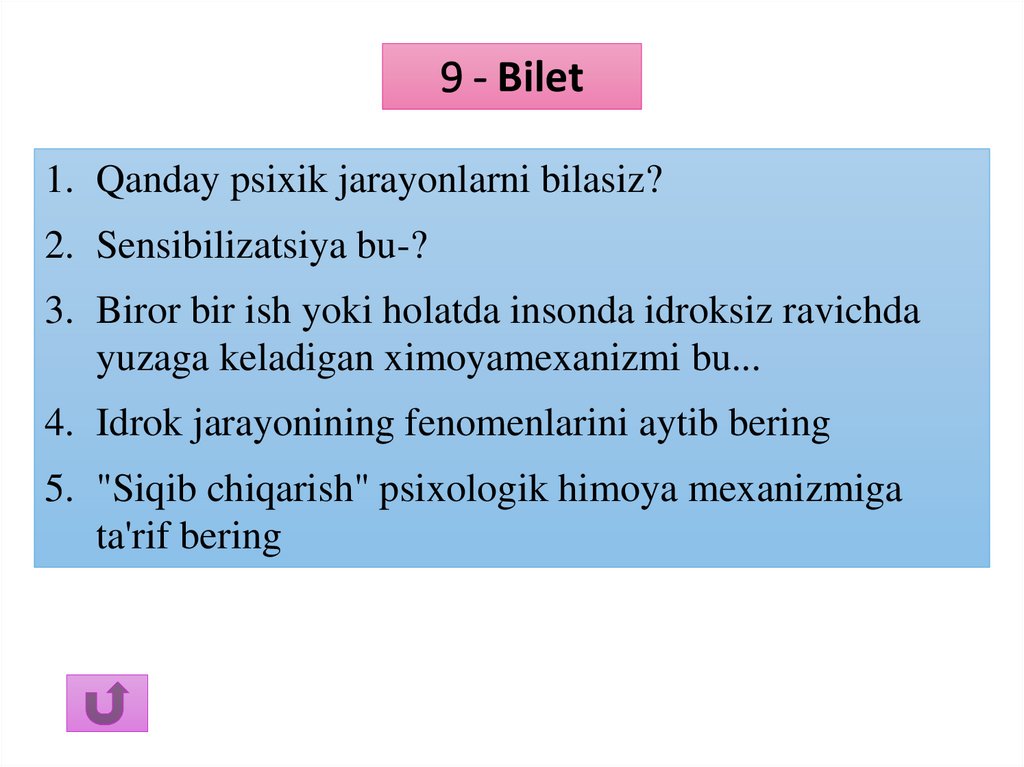 9 - Bilet

1. Qanday psixik jarayonlarni bilasiz?
2. Sensibilizatsiya bu-?
3. Biror bir ish yoki holatda insonda idroksiz ravichda yuzaga keladigan ximoyamexanizmi bu...
4. Idrok jarayonining fenomenlarini aytib bering
5. "Siqib chiqarish" psixologik himoya mexanizmiga ta'rif bering